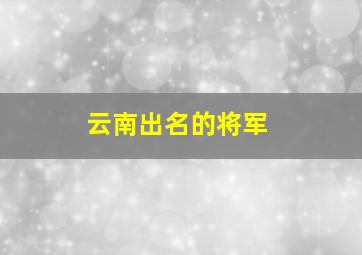 云南出名的将军